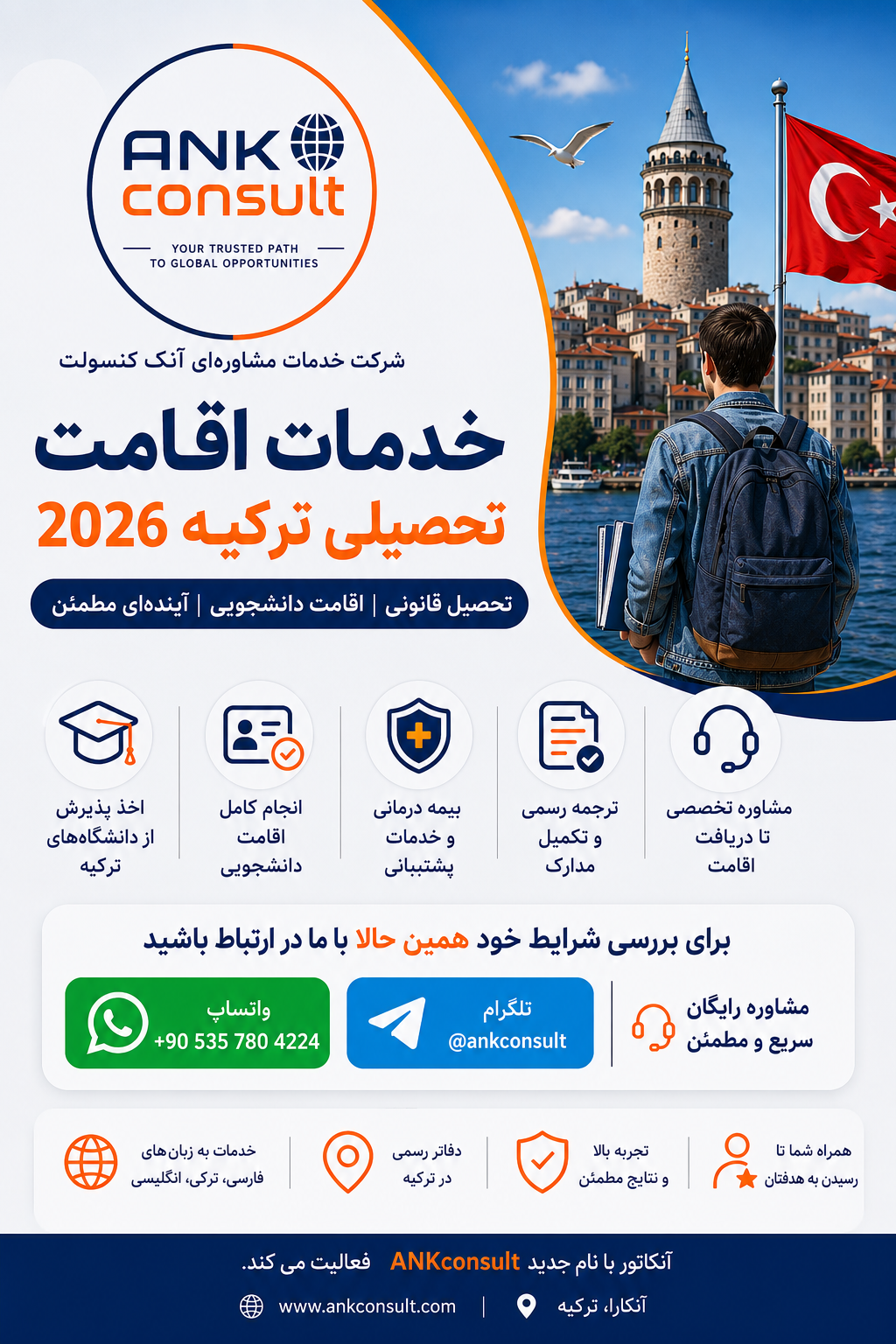 ANK consult

YOUR TRUSTED PATH TO GLOBAL OPPORTUNITIES

شرکت خدمات مشاوره‌ای آنک کنسولت

خدمات اقامت

تحصیلی ترکیه 2026

تحصیل قانونی | اقامت دانشجویی | آینده‌ای مطمئن

مشاوره تخصصی تا دریافت اقامت

ترجمه رسمی و تکمیل مدارک

بیمه درمانی و خدمات پشتیبانی

انجام کامل اقامت دانشجویی

اخذ پذیرش از دانشگاه‌های ترکیه

برای بررسی شرایط خود همین حالا با ما در ارتباط باشید

مشاوره رایگان سریع و مطمئن

تلگرام @ankconsult

واتساپ +90 535 780 4224

همراه شما تا رسیدن به هدفتان

تجربه بالا و نتایج مطمئن

دفاتر رسمی در ترکیه

خدمات به زبان‌های فارسی، ترکی، انگلیسی

آنکاتور با نام جدید ANKconsult فعالیت می کند.

آنکارا، ترکیه | www.ankconsult.com